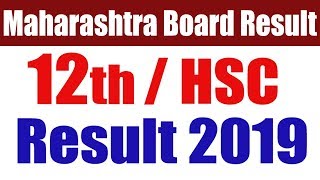 Maharashtra Board Result

12th / HSC

Result 2019